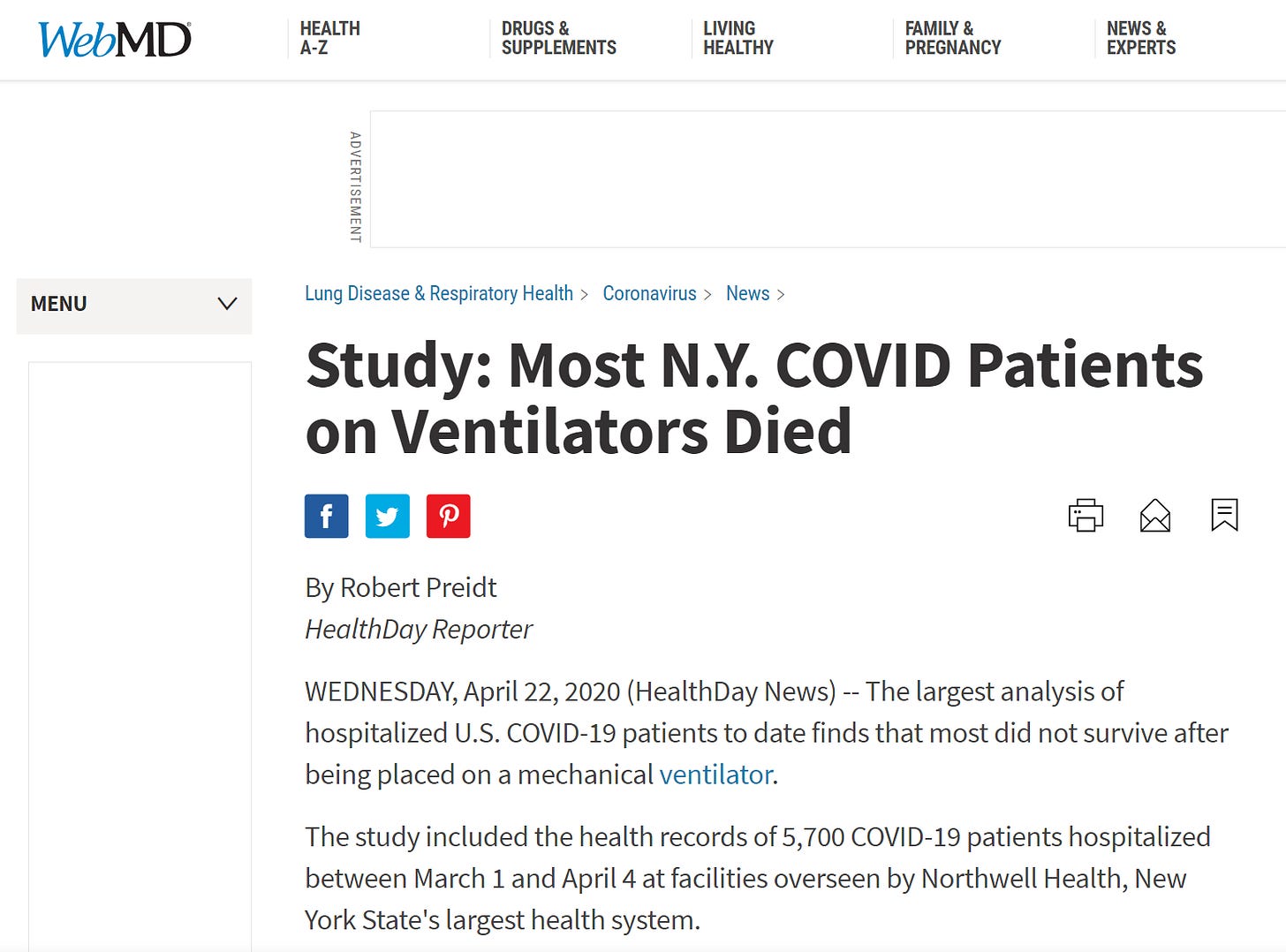 WebMD

HEALTH A-Z

DRUGS & SUPPLEMENTS

LIVING HEALTHY

FAMILY & PREGNANCY

NEWS & EXPERTS

ADVERTISEMENT

MENU

Lung Disease & Respiratory Health > Coronavirus > News >

Study: Most N.Y. COVID Patients on Ventilators Died

By Robert Preidt
HealthDay Reporter

WEDNESDAY, April 22, 2020 (HealthDay News) -- The largest analysis of hospitalized U.S. COVID-19 patients to date finds that most did not survive after being placed on a mechanical ventilator.

The study included the health records of 5,700 COVID-19 patients hospitalized between March 1 and April 4 at facilities overseen by Northwell Health, New York State's largest health system.